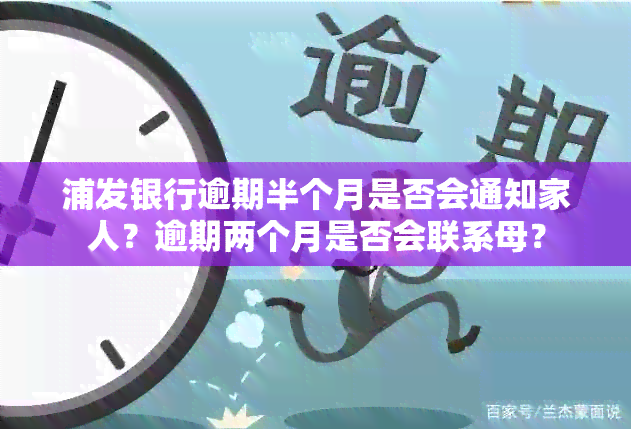 逾期

浦发银行逾期半个月是否会通知家人？逾期两个月是否会联系母？

百家号/兰杰蒙面说